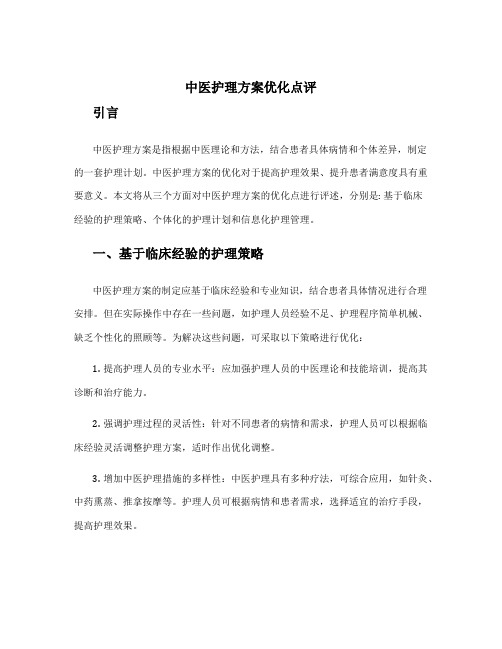 中医护理方案优化点评

引言

中医护理方案是指根据中医理论和方法，结合患者具体病情和个体差异，制定的一套护理计划。中医护理方案的优化对于提高护理效果、提升患者满意度具有重要意义。本文将从三个方面对中医护理方案的优化点进行评述，分别是：基于临床经验的护理策略、个体化的护理计划和信息化护理管理。

一、基于临床经验的护理策略

中医护理方案的制定应基于临床经验和专业知识，结合患者具体情况进行合理安排。但在实际操作中存在一些问题，如护理人员经验不足、护理程序简单机械、缺乏个性化的照顾等。为解决这些问题，可采取以下策略进行优化：

1. 提高护理人员的专业水平：应加强护理人员的中医理论和技能培训，提高其诊断和治疗能力。

2. 强调护理过程的灵活性：针对不同患者的病情和需求，护理人员可以根据临床经验灵活调整护理方案，适时作出优化调整。

3. 增加中医护理措施的多样性：中医护理具有多种疗法，可综合应用，如针灸、中药熏蒸、推拿按摩等。护理人员可根据病情和患者需求，选择适宜的治疗手段，提高护理效果。